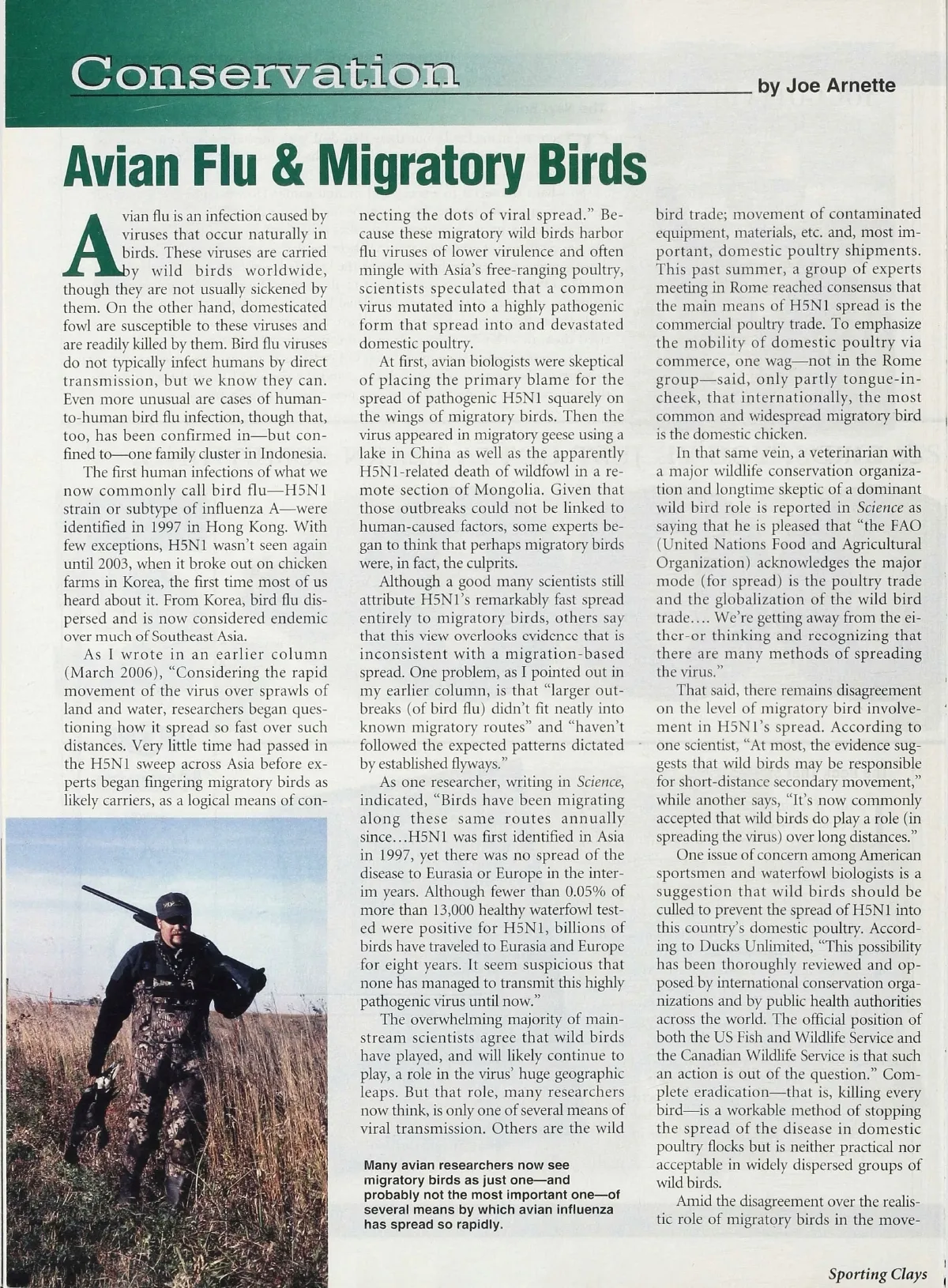 Conservation

by Joe Arnette

Avian Flu & Migratory Birds

Avian flu is an infection caused by viruses that occur naturally in birds. These viruses are carried by wild birds worldwide, though they are not usually sickened by them. On the other hand, domesticated fowl are susceptible to these viruses and are readily killed by them. Bird flu viruses do not typically infect humans by direct transmission, but we know they can. Even more unusual are cases of human-to-human bird flu infection, though that, too, has been confirmed in—but confined to—one family cluster in Indonesia.

The first human infections of what we now commonly call bird flu—H5N1 strain or subtype of influenza A—were identified in 1997 in Hong Kong. With few exceptions, H5N1 wasn't seen again until 2003, when it broke out on chicken farms in Korea, the first time most of us heard about it. From Korea, bird flu dispersed and is now considered endemic over much of Southeast Asia.

As I wrote in an earlier column (March 2006), "Considering the rapid movement of the virus over sprawls of land and water, researchers began questioning how it spread so fast over such distances. Very little time had passed in the H5N1 sweep across Asia before experts began fingering migratory birds as likely carriers, as a logical means of connecting the dots of viral spread." Because these migratory wild birds harbor flu viruses of lower virulence and often mingle with Asia's free-ranging poultry, scientists speculated that a common virus mutated into a highly pathogenic form that spread into and devastated domestic poultry.

At first, avian biologists were skeptical of placing the primary blame for the spread of pathogenic H5N1 squarely on the wings of migratory birds. Then the virus appeared in migratory geese using a lake in China as well as the apparently H5N1-related death of wildfowl in a remote section of Mongolia. Given that those outbreaks could not be linked to human-caused factors, some experts began to think that perhaps migratory birds were, in fact, the culprits.

Although a good many scientists still attribute H5N1's remarkably fast spread entirely to migratory birds, others say that this view overlooks evidence that is inconsistent with a migration-based spread. One problem, as I pointed out in my earlier column, is that "larger outbreaks (of bird flu) didn't fit neatly into known migratory routes" and "haven't followed the expected patterns dictated by established flyways."

As one researcher, writing in Science, indicated, "Birds have been migrating along these same routes annually since…H5N1 was first identified in Asia in 1997, yet there was no spread of the disease to Eurasia or Europe in the interim years. Although fewer than 0.05% of more than 13,000 healthy waterfowl tested were positive for H5N1, billions of birds have traveled to Eurasia and Europe for eight years. It seem suspicious that none has managed to transmit this highly pathogenic virus until now."

The overwhelming majority of mainstream scientists agree that wild birds have played, and will likely continue to play, a role in the virus' huge geographic leaps. But that role, many researchers now think, is only one of several means of viral transmission. Others are the wild bird trade; movement of contaminated equipment, materials, etc. and, most important, domestic poultry shipments. This past summer, a group of experts meeting in Rome reached consensus that the main means of H5N1 spread is the commercial poultry trade. To emphasize the mobility of domestic poultry via commerce, one wag—not in the Rome group—said, only partly tongue-in-cheek, that internationally, the most common and widespread migratory bird is the domestic chicken.

In that same vein, a veterinarian with a major wildlife conservation organization and longtime skeptic of a dominant wild bird role is reported in Science as saying that he is pleased that "the FAO (United Nations Food and Agricultural Organization) acknowledges the major mode (for spread) is the poultry trade and the globalization of the wild bird trade…. We're getting away from the either-or thinking and recognizing that there are many methods of spreading the virus."

That said, there remains disagreement on the level of migratory bird involvement in H5N1's spread. According to one scientist, "At most, the evidence suggests that wild birds may be responsible for short-distance secondary movement," while another says, "It's now commonly accepted that wild birds do play a role (in spreading the virus) over long distances."

One issue of concern among American sportsmen and waterfowl biologists is a suggestion that wild birds should be culled to prevent the spread of H5N1 into this country's domestic poultry. According to Ducks Unlimited, "This possibility has been thoroughly reviewed and opposed by international conservation organizations and by public health authorities across the world. The official position of both the US Fish and Wildlife Service and the Canadian Wildlife Service is that such an action is out of the question." Complete eradication—that is, killing every bird—is a workable method of stopping the spread of the disease in domestic poultry flocks but is neither practical nor acceptable in widely dispersed groups of wild birds.

Amid the disagreement over the realistic role of migratory birds in the move-

Many avian researchers now see migratory birds as just one—and probably not the most important one—of several means by which avian influenza has spread so rapidly.

Sporting Clays